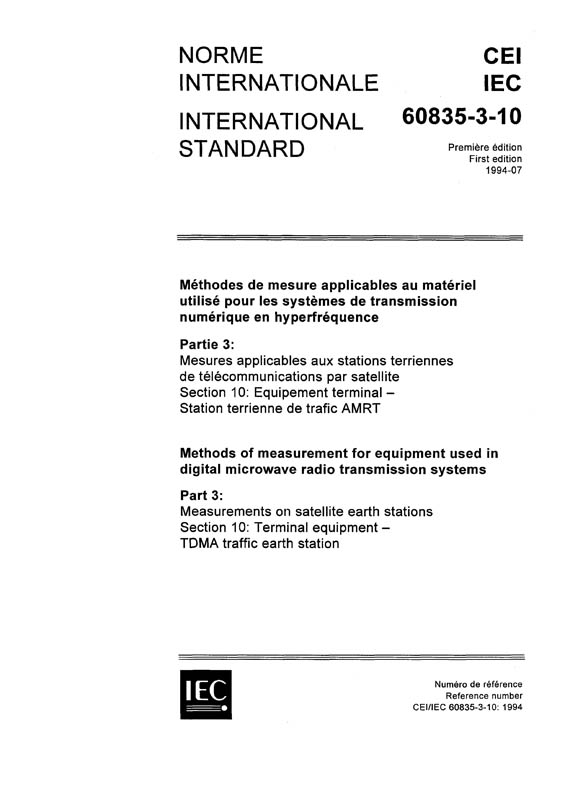 NORME INTERNATIONALE

INTERNATIONAL STANDARD

CEI
IEC
60835-3-10

Première édition
First edition
1994-07

Méthodes de mesure applicables au matériel utilisé pour les systèmes de transmission numérique en hyperfréquence

Partie 3:
Mesures applicables aux stations terriennes de télécommunications par satellite
Section 10: Equipement terminal – Station terrienne de trafic AMRT

Methods of measurement for equipment used in digital microwave radio transmission systems

Part 3:
Measurements on satellite earth stations
Section 10: Terminal equipment – TDMA traffic earth station

IEC

Numéro de référence
Reference number
CEI/IEC 60835-3-10: 1994